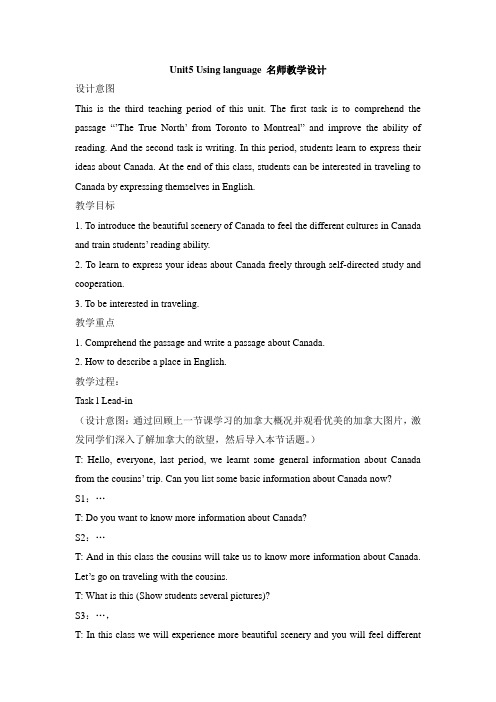 Unit5 Using language 名师教学设计

设计意图

This is the third teaching period of this unit. The first task is to comprehend the passage "'The True North' from Toronto to Montreal" and improve the ability of reading. And the second task is writing. In this period, students learn to express their ideas about Canada. At the end of this class, students can be interested in traveling to Canada by expressing themselves in English.

教学目标

1. To introduce the beautiful scenery of Canada to feel the different cultures in Canada and train students' reading ability.

2. To learn to express your ideas about Canada freely through self-directed study and cooperation.

3. To be interested in traveling.

教学重点

1. Comprehend the passage and write a passage about Canada.

2. How to describe a place in English.

教学过程：

Task 1 Lead-in

（设计意图：通过回顾上一节课学习的加拿大概况并观看优美的加拿大图片，激发同学们深入了解加拿大的欲望，然后导入本节话题。）

T: Hello, everyone, last period, we learnt some general information about Canada from the cousins' trip. Can you list some basic information about Canada now?

S1：…

T: Do you want to know more information about Canada?

S2：…

T: And in this class the cousins will take us to know more information about Canada. Let's go on traveling with the cousins.

T: What is this (Show students several pictures)?

S3：…，

T: In this class we will experience more beautiful scenery and you will feel different